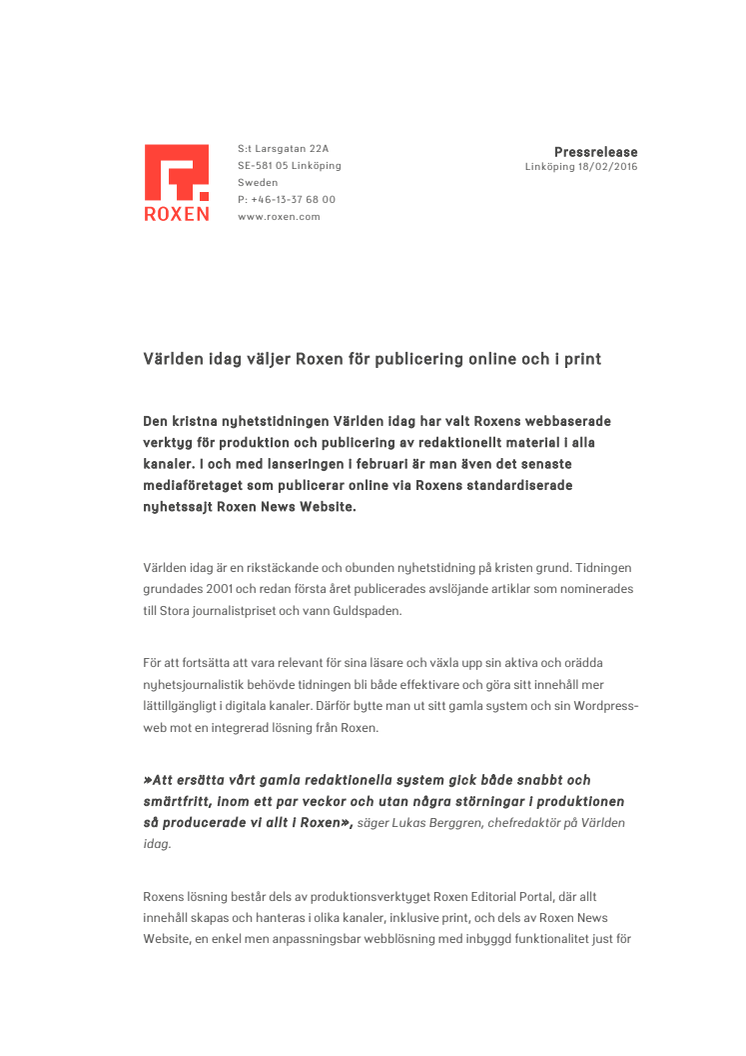 ROXEN

S:t Larsgatan 22A
SE-581 05 Linköping
Sweden
P: +46-13-37 68 00
www.roxen.com

Pressrelease
Linköping 18/02/2016

Världen idag väljer Roxen för publicering online och i print

Den kristna nyhetstidningen Världen idag har valt Roxens webbaserade verktyg för produktion och publicering av redaktionellt material i alla kanaler. I och med lanseringen i februari är man även det senaste mediaföretaget som publicerar online via Roxens standardiserade nyhetssajt Roxen News Website.

Världen idag är en rikstäckande och obunden nyhetstidning på kristen grund. Tidningen grundades 2001 och redan första året publicerades avslöjande artiklar som nominerades till Stora journalistpriset och vann Guldspaden.

För att fortsätta att vara relevant för sina läsare och växla upp sin aktiva och orädda nyhetsjournalistik behövde tidningen bli både effektivare och göra sitt innehåll mer lättillgängligt i digitala kanaler. Därför bytte man ut sitt gamla system och sin Wordpress-web mot en integrerad lösning från Roxen.

»Att ersätta vårt gamla redaktionella system gick både snabbt och smärtfritt, inom ett par veckor och utan några störningar i produktionen så producerade vi allt i Roxen», säger Lukas Berggren, chefredaktör på Världen idag.

Roxens lösning består dels av produktionsverktyget Roxen Editorial Portal, där allt innehåll skapas och hanteras i olika kanaler, inklusive print, och dels av Roxen News Website, en enkel men anpassningsbar webblösning med inbyggd funktionalitet just för